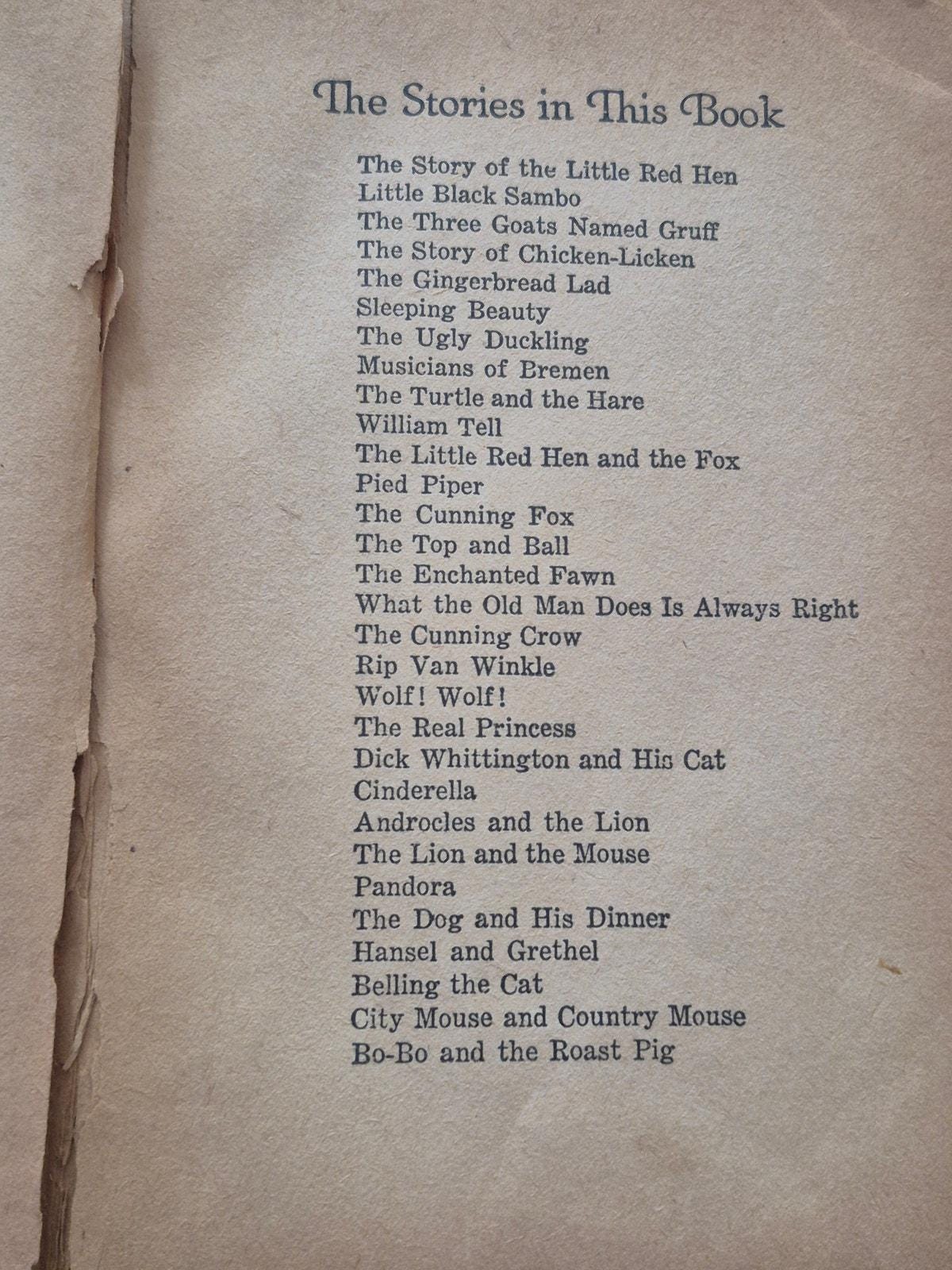 The Stories in This Book

The Story of the Little Red Hen
Little Black Sambo
The Three Goats Named Gruff
The Story of Chicken-Licken
The Gingerbread Lad
Sleeping Beauty
The Ugly Duckling
Musicians of Bremen
The Turtle and the Hare
William Tell
The Little Red Hen and the Fox
Pied Piper
The Cunning Fox
The Top and Ball
The Enchanted Fawn
What the Old Man Does Is Always Right
The Cunning Crow
Rip Van Winkle
Wolf! Wolf!
The Real Princess
Dick Whittington and His Cat
Cinderella
Androcles and the Lion
The Lion and the Mouse
Pandora
The Dog and His Dinner
Hansel and Grethel
Belling the Cat
City Mouse and Country Mouse
Bo-Bo and the Roast Pig